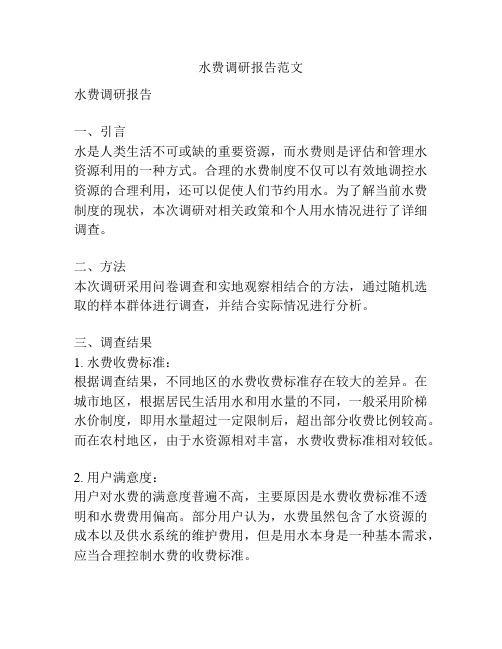 水费调研报告范文

水费调研报告

一、引言
水是人类生活不可或缺的重要资源，而水费则是评估和管理水资源利用的一种方式。合理的水费制度不仅可以有效地调控水资源的合理利用，还可以促使人们节约用水。为了解当前水费制度的现状，本次调研对相关政策和个人用水情况进行了详细调查。

二、方法
本次调研采用问卷调查和实地观察相结合的方法，通过随机选取的样本群体进行调查，并结合实际情况进行分析。

三、调查结果
1. 水费收费标准：
根据调查结果，不同地区的水费收费标准存在较大的差异。在城市地区，根据居民生活用水和用水量的不同，一般采用阶梯水价制度，即用水量超过一定限制后，超出部分收费比例较高。而在农村地区，由于水资源相对丰富，水费收费标准相对较低。

2. 用户满意度：
用户对水费的满意度普遍不高，主要原因是水费收费标准不透明和水费费用偏高。部分用户认为，水费虽然包含了水资源的成本以及供水系统的维护费用，但是用水本身是一种基本需求，应当合理控制水费的收费标准。